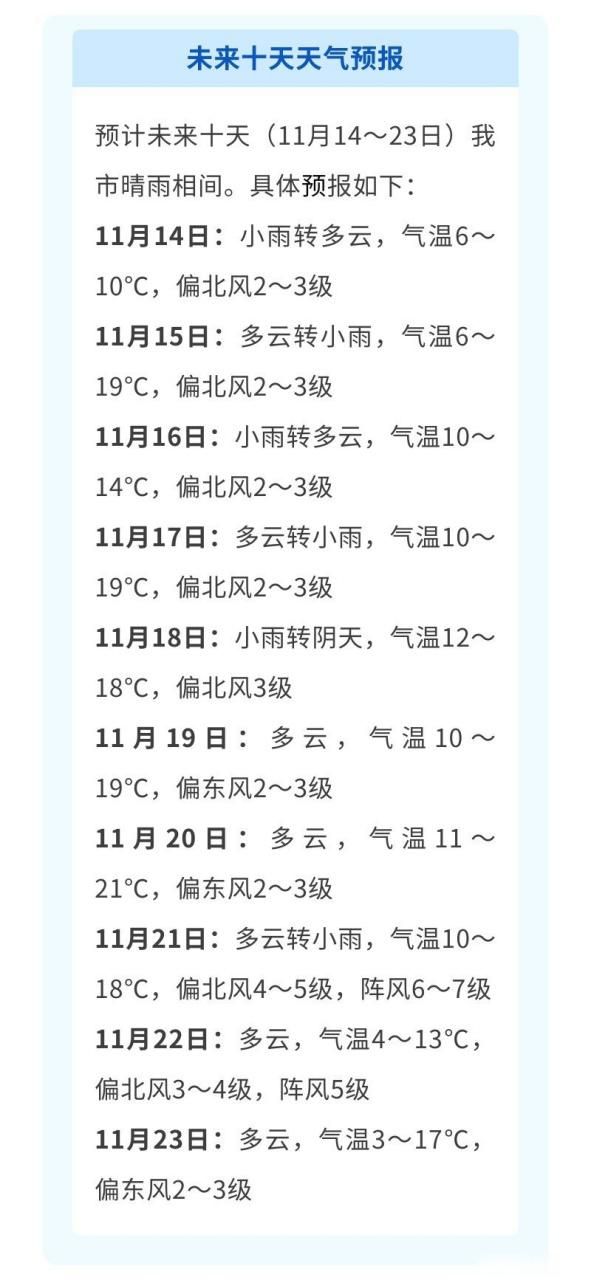 未来十天天气预报

预计未来十天（11月14～23日）我市晴雨相间。具体预报如下：

11月14日：小雨转多云，气温6～10°C，偏北风2～3级

11月15日：多云转小雨，气温6～19°C，偏北风2～3级

11月16日：小雨转多云，气温10～14°C，偏北风2～3级

11月17日：多云转小雨，气温10～19°C，偏北风2～3级

11月18日：小雨转阴天，气温12～18°C，偏北风3级

11月19日：多云，气温10～19°C，偏东风2～3级

11月20日：多云，气温11～21°C，偏东风2～3级

11月21日：多云转小雨，气温10～18°C，偏北风4～5级，阵风6～7级

11月22日：多云，气温4～13°C，偏北风3～4级，阵风5级

11月23日：多云，气温3～17°C，偏东风2～3级